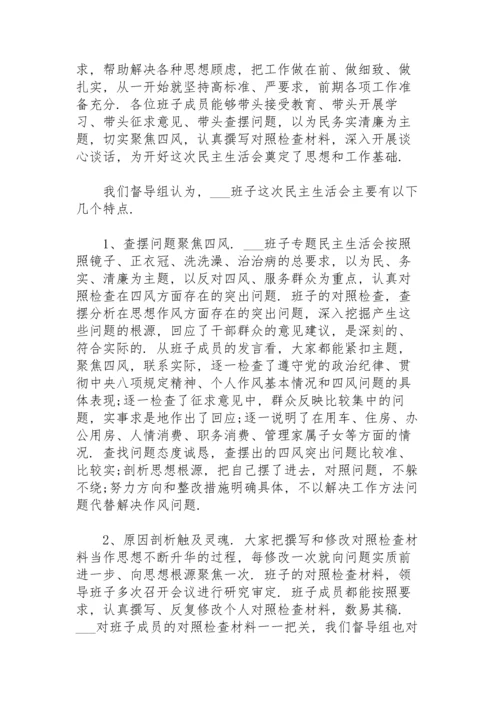 求，帮助解决各种思想顾虑，把工作做在前、做细致、做扎实，从一开始就坚持高标准、严要求，前期各项工作准备充分．各位班子成员能够带头接受教育、带头开展学习、带头征求意见、带头查摆问题，以为民务实清廉为主题，切实聚焦四风，认真撰写对照检查材料，深入开展谈心谈话，为开好这次民主生活会奠定了思想和工作基础．

我们督导组认为，___班子这次民主生活会主要有以下几个特点．

1、查摆问题聚焦四风．___班子专题民主生活会按照照镜子、正衣冠、洗洗澡、治治病的总要求，以为民、务实、清廉为主题，以反对四风、服务群众为重点，认真对照检查在四风方面存在的突出问题．班子的对照检查，查摆分析在思想作风方面存在的突出问题，深入挖掘产生这些问题的根源，回应了干部群众的意见建议，是深刻的、符合实际的．从班子成员的发言看，大家都能紧扣主题，聚焦四风，联系实际，逐一检查了遵守党的政治纪律、贯彻中央八项规定精神、个人作风基本情况和四风问题的具体表现；逐一检查了征求意见中，群众反映比较集中的问题，实事求是地作出了回应；逐一说明了在用车、住房、办公用房、人情消费、职务消费、管理家属子女等方面的情况．查找问题态度诚恳，查摆出的四风突出问题比较准、比较实；剖析思想根源，把自己摆了进去，对照问题，不躲不绕；努力方向和整改措施明确具体，不以解决工作方法问题代替解决作风问题．

2、原因剖析触及灵魂．大家把撰写和修改对照检查材料当作思想不断升华的过程，每修改一次就向问题实质前进一步、向思想根源聚焦一次．班子的对照检查材料，领导班子多次召开会议进行研究审定．班子成员都能按照要求，认真撰写、反复修改个人对照检查材料，数易其稿．___对班子成员的对照检查材料一一把关，我们督导组也对